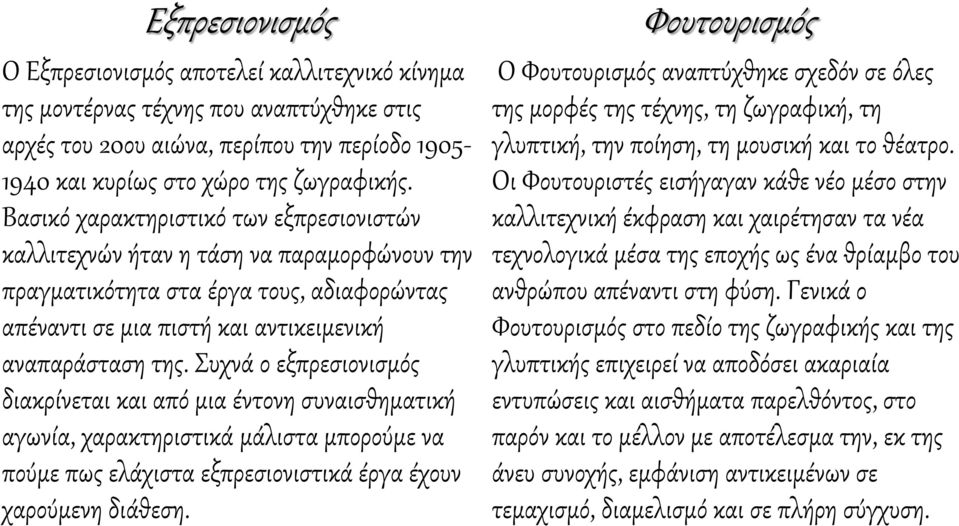 Εξπρεσιονισμός

Ο Εξπρεσιονισμός αποτελεί καλλιτεχνικό κίνημα της μοντέρνας τέχνης που αναπτύχθηκε στις αρχές του 20ου αιώνα, περίπου την περίοδο 1905-1940 και κυρίως στο χώρο της ζωγραφικής. Βασικό χαρακτηριστικό των εξπρεσιονιστών καλλιτεχνών ήταν η τάση να παραμορφώνουν την πραγματικότητα στα έργα τους, αδιαφορώντας απέναντι σε μια πιστή και αντικειμενική αναπαράσταση της. Συχνά ο εξπρεσιονισμός διακρίνεται και από μια έντονη συναισθηματική αγωνία, χαρακτηριστικά μάλιστα μπορούμε να πούμε πως ελάχιστα εξπρεσιονιστικά έργα έχουν χαρούμενη διάθεση.

Φουτουρισμός

Ο Φουτουρισμός αναπτύχθηκε σχεδόν σε όλες της μορφές της τέχνης, τη ζωγραφική, τη γλυπτική, την ποίηση, τη μουσική και το θέατρο. Οι Φουτουριστές εισήγαγαν κάθε νέο μέσο στην καλλιτεχνική έκφραση και χαιρέτησαν τα νέα τεχνολογικά μέσα της εποχής ως ένα θρίαμβο του ανθρώπου απέναντι στη φύση. Γενικά ο Φουτουρισμός στο πεδίο της ζωγραφικής και της γλυπτικής επιχειρεί να αποδόσει ακαριαία εντυπώσεις και αισθήματα παρελθόντος, στο παρόν και το μέλλον με αποτέλεσμα την, εκ της άνευ συνοχής, εμφάνιση αντικειμένων σε τεμαχισμό, διαμελισμό και σε πλήρη σύγχυση.